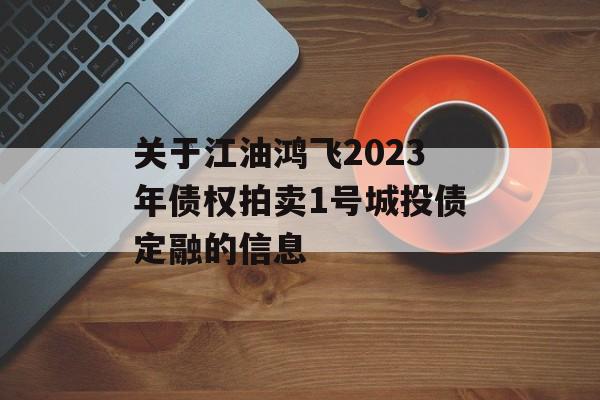 关于江油鸿飞2023年债权拍卖1号城投债定融的信息